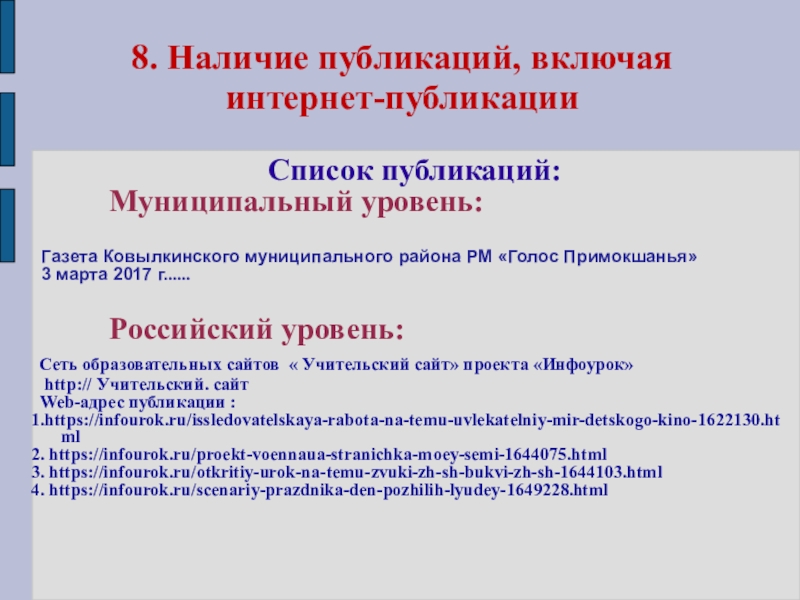 8. Наличие публикаций, включая интернет-публикации

Список публикаций:

Муниципальный уровень:

Газета Ковылкинского муниципального района РМ «Голос Примокшанья» 3 марта 2017 г......

Российский уровень:

Сеть образовательных сайтов « Учительский сайт» проекта «Инфоурок»
http:// Учительский. сайт
Web-адрес публикации :
1.https://infourok.ru/issledovatelskaya-rabota-na-temu-uvlekatelniy-mir-detskogo-kino-1622130.html
2. https://infourok.ru/proekt-voennaua-stranichka-moey-semi-1644075.html
3. https://infourok.ru/otkritiy-urok-na-temu-zvuki-zh-sh-bukvi-zh-sh-1644103.html
4. https://infourok.ru/scenariy-prazdnika-den-pozhilih-lyudey-1649228.html